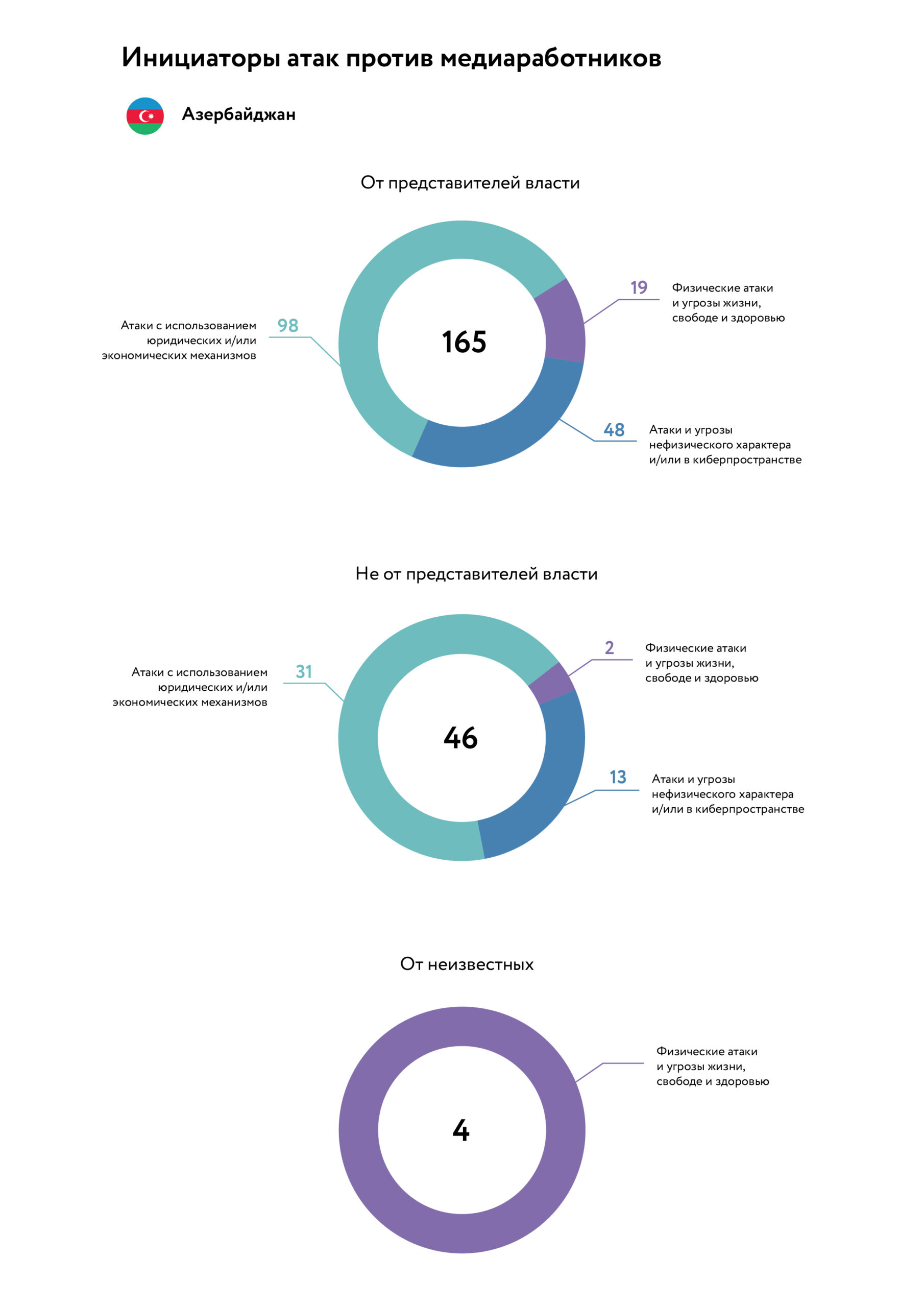 Инициаторы атак против медиаработников

Азербайджан

От представителей власти

Атаки с использованием юридических и/или экономических механизмов 98

165

19 Физические атаки и угрозы жизни, свободе и здоровью

48 Атаки и угрозы нефизического характера и/или в киберпространстве

Не от представителей власти

Атаки с использованием юридических и/или экономических механизмов 31

46

2 Физические атаки и угрозы жизни, свободе и здоровью

13 Атаки и угрозы нефизического характера и/или в киберпространстве

От неизвестных

4

Физические атаки и угрозы жизни, свободе и здоровью